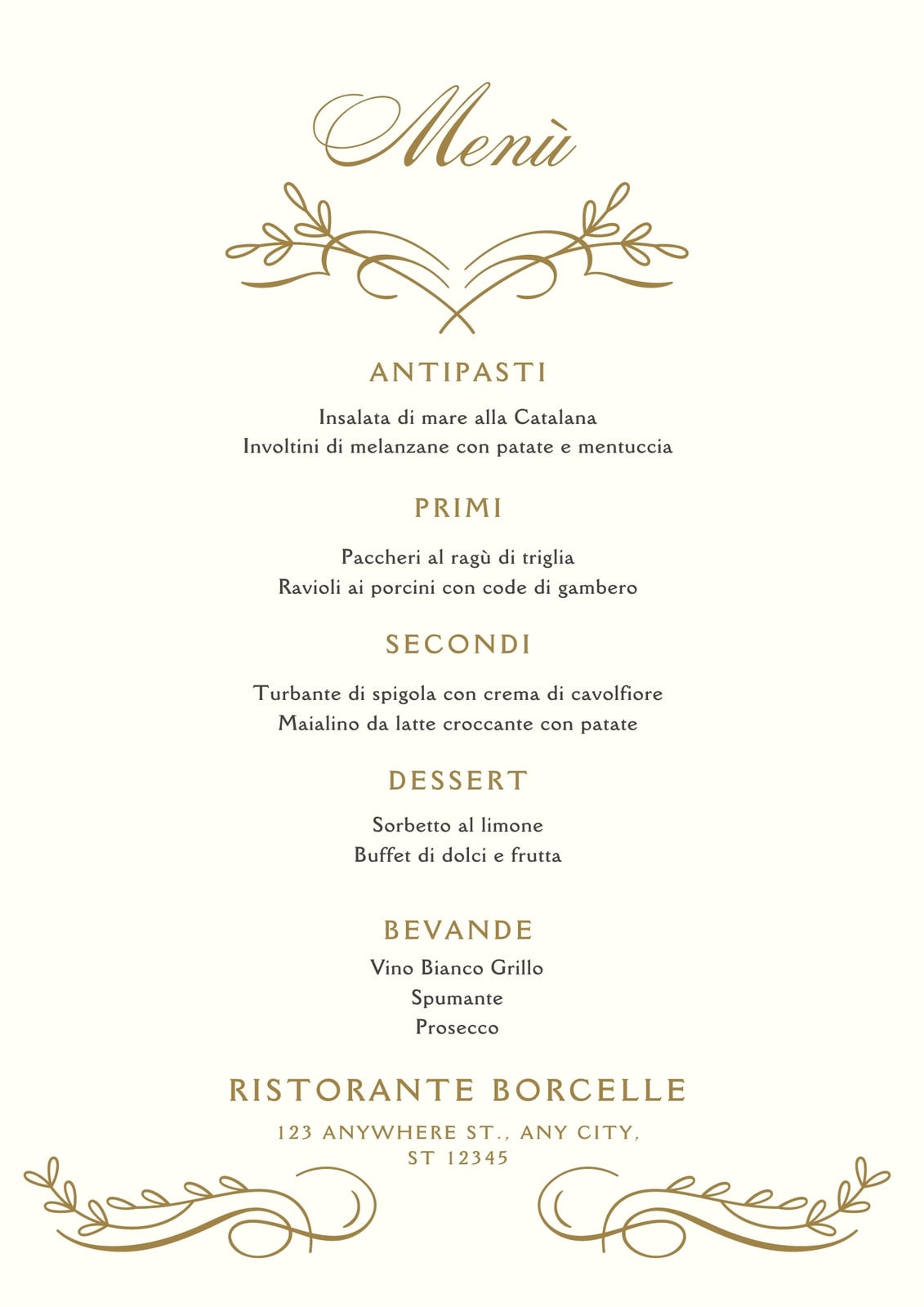 Menù

ANTIPASTI

Insalata di mare alla Catalana
Involtini di melanzane con patate e mentuccia

PRIMI

Paccheri al ragù di triglia
Ravioli ai porcini con code di gambero

SECONDI

Turbante di spigola con crema di cavolfiore
Maialino da latte croccante con patate

DESSERT

Sorbetto al limone
Buffet di dolci e frutta

BEVANDE

Vino Bianco Grillo
Spumante
Prosecco

RISTORANTE BORCELLE

123 ANYWHERE ST., ANY CITY, ST 12345